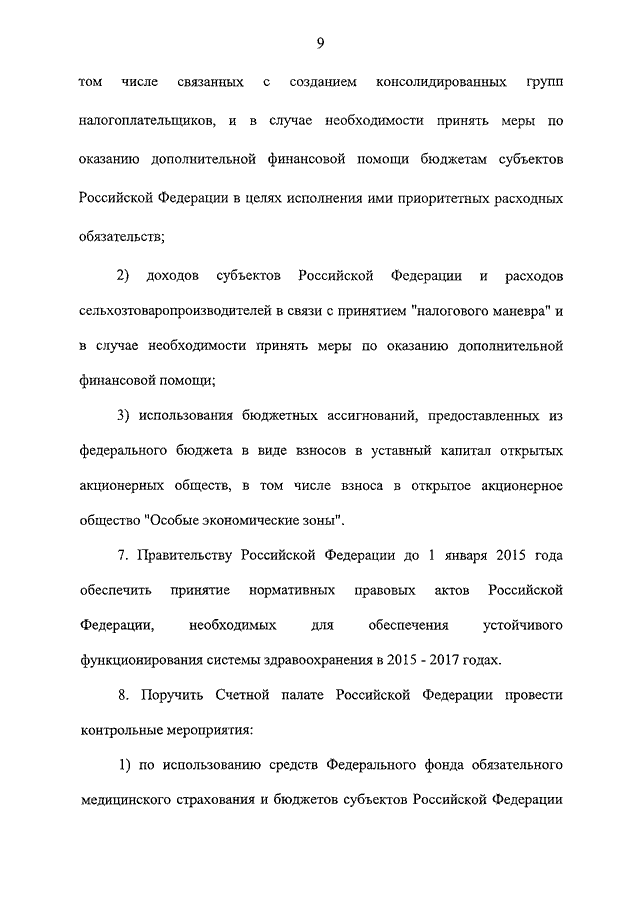 9

том числе связанных с созданием консолидированных групп налогоплательщиков, и в случае необходимости принять меры по оказанию дополнительной финансовой помощи бюджетам субъектов Российской Федерации в целях исполнения ими приоритетных расходных обязательств;

2) доходов субъектов Российской Федерации и расходов сельхозтоваропроизводителей в связи с принятием "налогового маневра" и в случае необходимости принять меры по оказанию дополнительной финансовой помощи;

3) использования бюджетных ассигнований, предоставленных из федерального бюджета в виде взносов в уставный капитал открытых акционерных обществ, в том числе взноса в открытое акционерное общество "Особые экономические зоны".

7. Правительству Российской Федерации до 1 января 2015 года обеспечить принятие нормативных правовых актов Российской Федерации, необходимых для обеспечения устойчивого функционирования системы здравоохранения в 2015 - 2017 годах.

8. Поручить Счетной палате Российской Федерации провести контрольные мероприятия:

1) по использованию средств Федерального фонда обязательного медицинского страхования и бюджетов субъектов Российской Федерации